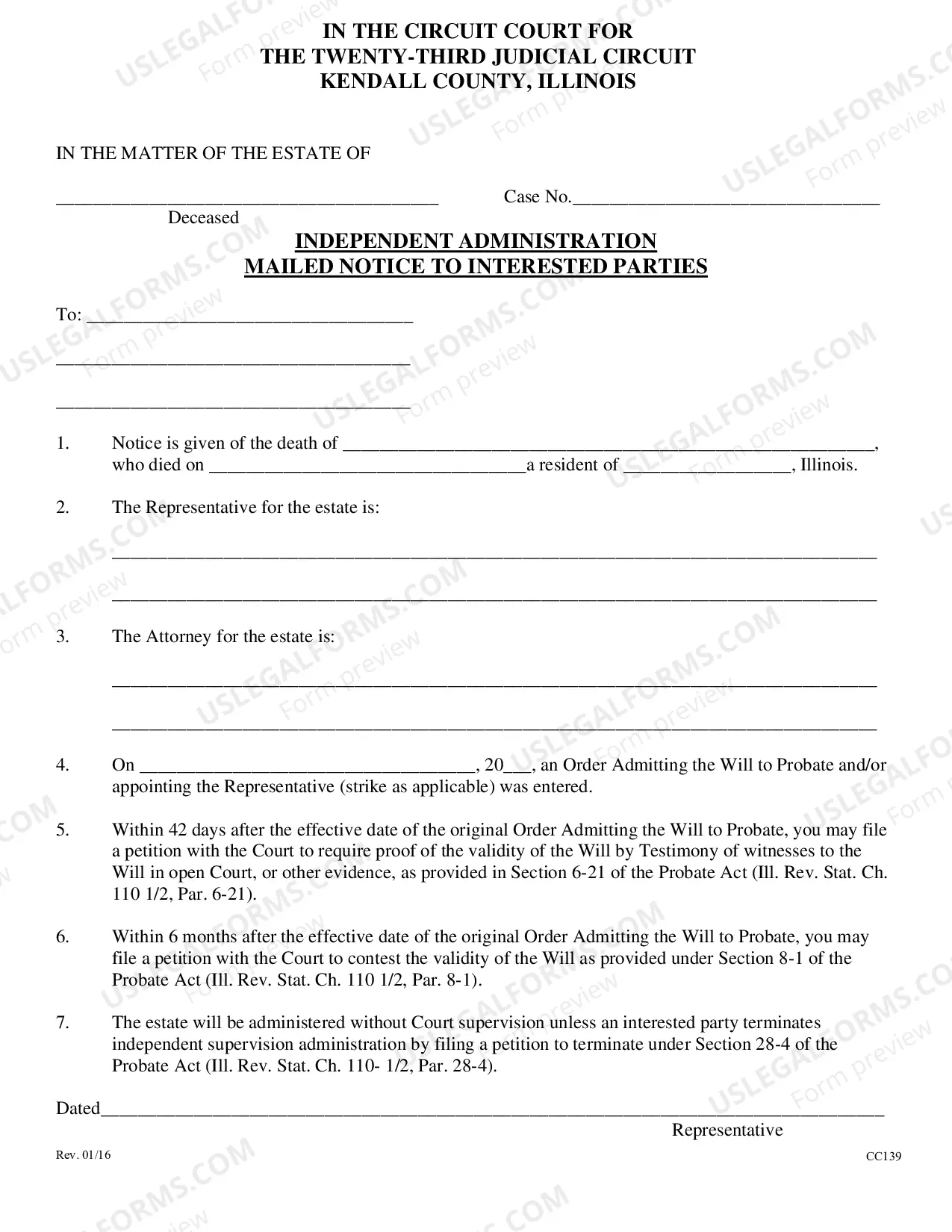 IN THE CIRCUIT COURT FOR
THE TWENTY-THIRD JUDICIAL CIRCUIT
KENDALL COUNTY, ILLINOIS

IN THE MATTER OF THE ESTATE OF

____ Case No.____
Deceased

INDEPENDENT ADMINISTRATION
MAILED NOTICE TO INTERESTED PARTIES

To: ____

____

____

1. Notice is given of the death of ____, who died on ____a resident of ____, Illinois.

2. The Representative for the estate is:

____

____

3. The Attorney for the estate is:

____

____

4. On ____, 20____, an Order Admitting the Will to Probate and/or appointing the Representative (strike as applicable) was entered.

5. Within 42 days after the effective date of the original Order Admitting the Will to Probate, you may file a petition with the Court to require proof of the validity of the Will by Testimony of witnesses to the Will in open Court, or other evidence, as provided in Section 6-21 of the Probate Act (Ill. Rev. Stat. Ch. 110 1/2, Par. 6-21).

6. Within 6 months after the effective date of the original Order Admitting the Will to Probate, you may file a petition with the Court to contest the validity of the Will as provided under Section 8-1 of the Probate Act (Ill. Rev. Stat. Ch. 110 1/2, Par. 8-1).

7. The estate will be administered without Court supervision unless an interested party terminates independent supervision administration by filing a petition to terminate under Section 28-4 of the Probate Act (Ill. Rev. Stat. Ch. 110- 1/2, Par. 28-4).

Dated____
Representative

Rev. 01/16
CC139

USLEGALFORMS.COM Form preview